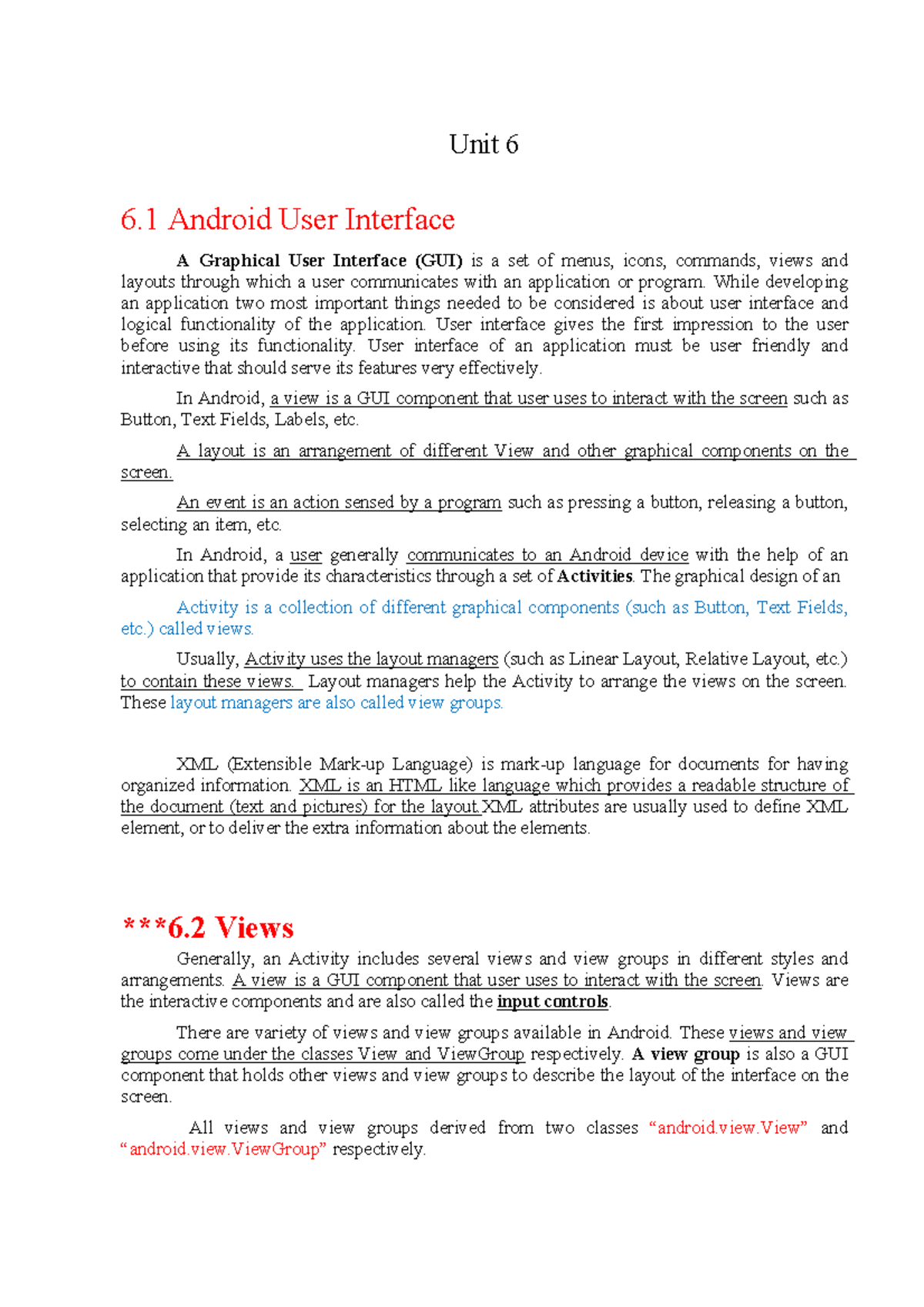 Unit 6

6.1 Android User Interface

A Graphical User Interface (GUI) is a set of menus, icons, commands, views and layouts through which a user communicates with an application or program. While developing an application two most important things needed to be considered is about user interface and logical functionality of the application. User interface gives the first impression to the user before using its functionality. User interface of an application must be user friendly and interactive that should serve its features very effectively.

In Android, a view is a GUI component that user uses to interact with the screen such as Button, Text Fields, Labels, etc.

A layout is an arrangement of different View and other graphical components on the screen.

An event is an action sensed by a program such as pressing a button, releasing a button, selecting an item, etc.

In Android, a user generally communicates to an Android device with the help of an application that provide its characteristics through a set of Activities. The graphical design of an

Activity is a collection of different graphical components (such as Button, Text Fields, etc.) called views.

Usually, Activity uses the layout managers (such as Linear Layout, Relative Layout, etc.) to contain these views. Layout managers help the Activity to arrange the views on the screen. These layout managers are also called view groups.

XML (Extensible Mark-up Language) is mark-up language for documents for having organized information. XML is an HTML like language which provides a readable structure of the document (text and pictures) for the layout.XML attributes are usually used to define XML element, or to deliver the extra information about the elements.

***6.2 Views

Generally, an Activity includes several views and view groups in different styles and arrangements. A view is a GUI component that user uses to interact with the screen. Views are the interactive components and are also called the input controls.

There are variety of views and view groups available in Android. These views and view groups come under the classes View and ViewGroup respectively. A view group is also a GUI component that holds other views and view groups to describe the layout of the interface on the screen.

All views and view groups derived from two classes “android.view.View” and “android.view.ViewGroup” respectively.